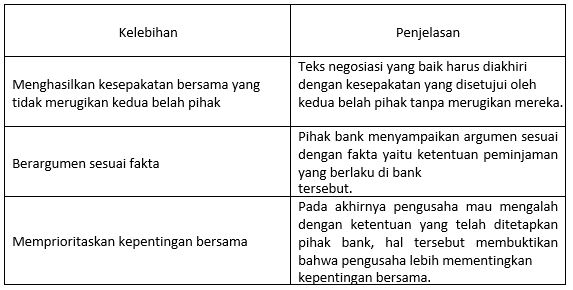 | Kelebihan | Penjelasan |
|---|---|
| Menghasilkan kesepakatan bersama yang tidak merugikan kedua belah pihak | Teks negosiasi yang baik harus diakhiri dengan kesepakatan yang disetujui oleh kedua belah pihak tanpa merugikan mereka. |
| Berargumen sesuai fakta | Pihak bank menyampaikan argumen sesuai dengan fakta yaitu ketentuan peminjaman yang berlaku di bank tersebut. |
| Memprioritaskan kepentingan bersama | Pada akhirnya pengusaha mau mengalah dengan ketentuan yang telah ditetapkan pihak bank, hal tersebut membuktikan bahwa pengusaha lebih mementingkan kepentingan bersama. |